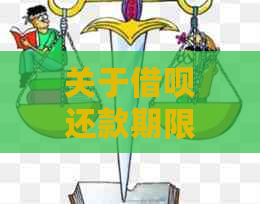 关于借呗还款期限